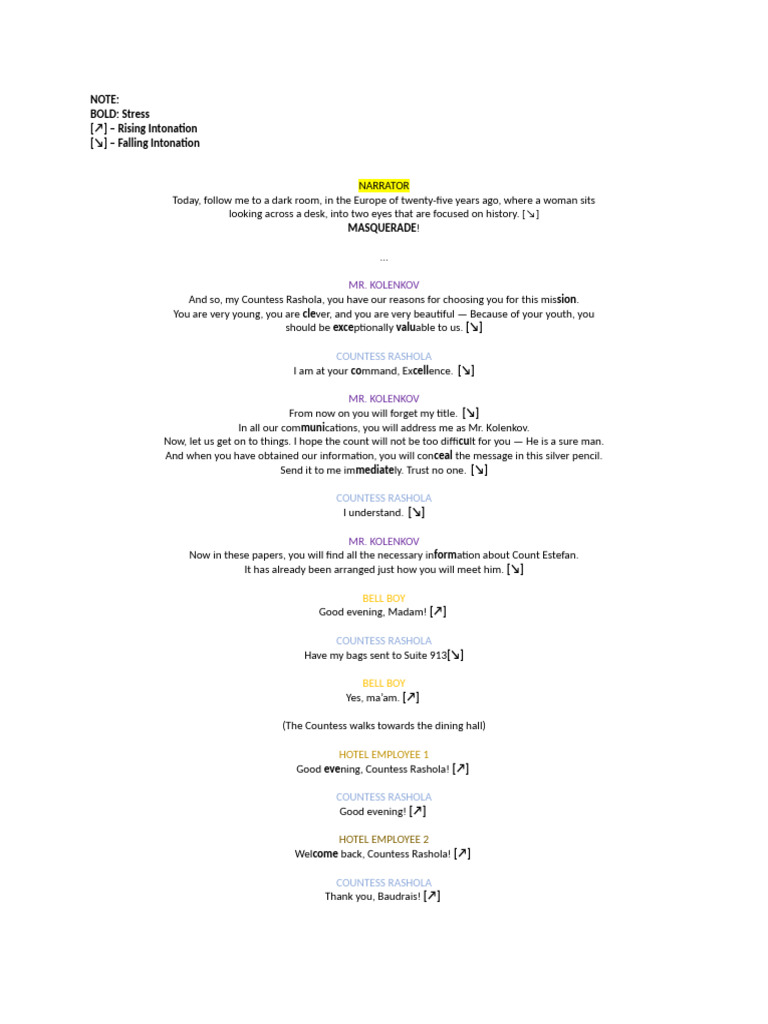 NOTE:
BOLD: Stress
[↗] – Rising Intonation
[↘] – Falling Intonation

NARRATOR
Today, follow me to a dark room, in the Europe of twenty-five years ago, where a woman sits looking across a desk, into two eyes that are focused on history. [↘]
MASQUERADE!

...

MR. KOLENKOV
And so, my Countess Rashola, you have our reasons for choosing you for this mission. You are very young, you are clever, and you are very beautiful — Because of your youth, you should be exceptionally valuable to us. [↘]

COUNTESS RASHOLA
I am at your command, Excellence. [↘]

MR. KOLENKOV
From now on you will forget my title. [↘]
In all our communications, you will address me as Mr. Kolenkov.
Now, let us get on to things. I hope the count will not be too difficult for you — He is a sure man.
And when you have obtained our information, you will conceal the message in this silver pencil.
Send it to me immediately. Trust no one. [↘]

COUNTESS RASHOLA
I understand. [↘]

MR. KOLENKOV
Now in these papers, you will find all the necessary information about Count Estefan.
It has already been arranged just how you will meet him. [↘]

BELL BOY
Good evening, Madam! [↗]

COUNTESS RASHOLA
Have my bags sent to Suite 913[↘]

BELL BOY
Yes, ma'am. [↗]

(The Countess walks towards the dining hall)

HOTEL EMPLOYEE 1
Good evening, Countess Rashola! [↗]

COUNTESS RASHOLA
Good evening! [↗]

HOTEL EMPLOYEE 2
Welcome back, Countess Rashola! [↗]

COUNTESS RASHOLA
Thank you, Baudrais! [↗]